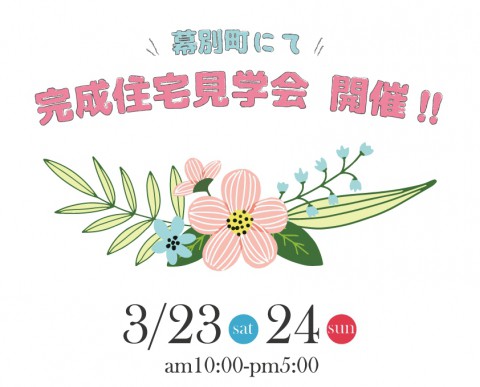 幕別町にて

完成住宅見学会 開催!!

3/23 sat 24 sun

am10:00-pm5:00